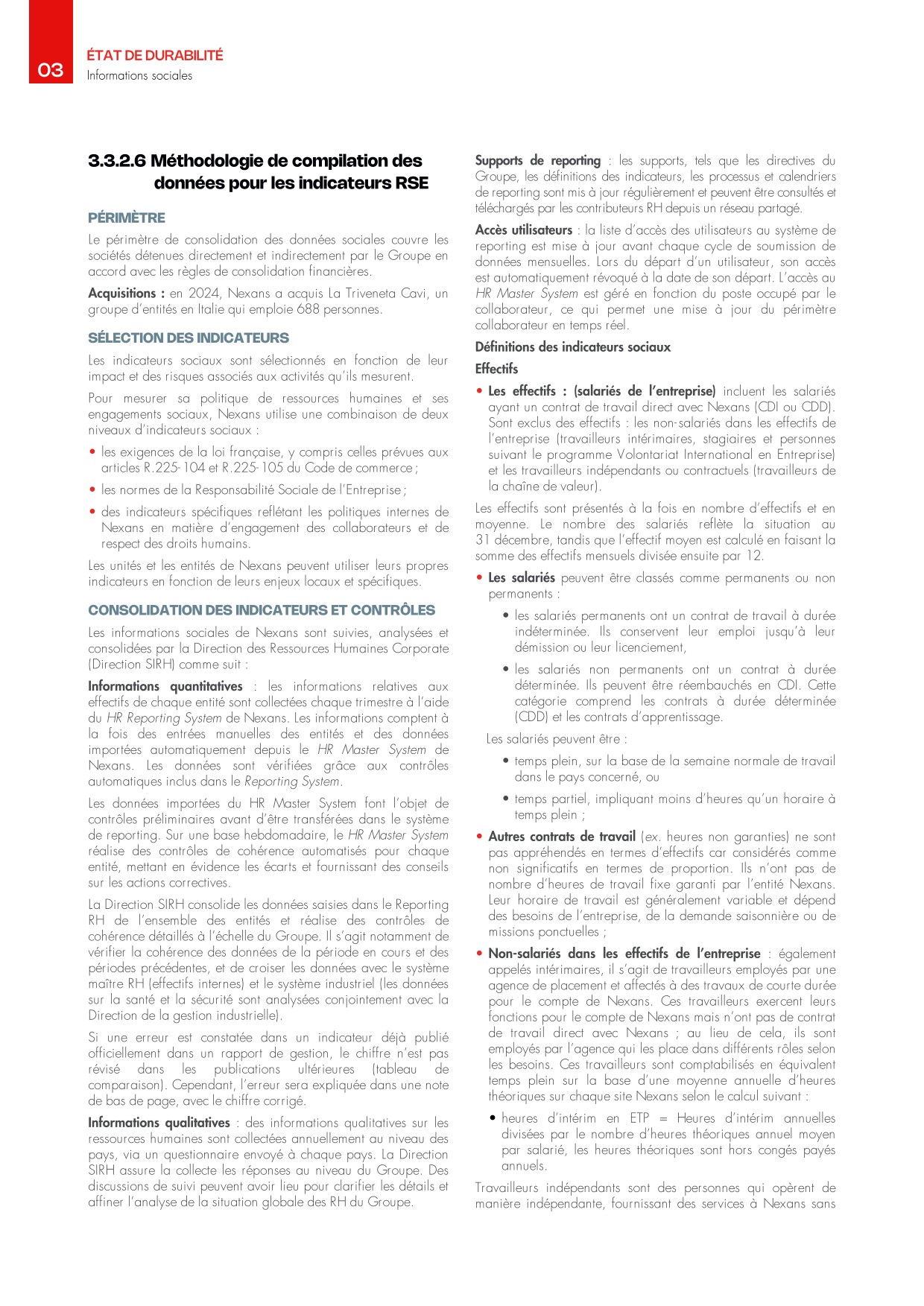 03
ÉTAT DE DURABILITÉ
Informations sociales

3.3.2.6 Méthodologie de compilation des données pour les indicateurs RSE

PÉRIMÈTRE

Le périmètre de consolidation des données sociales couvre les sociétés détenues directement et indirectement par le Groupe en accord avec les règles de consolidation financières.

Acquisitions : en 2024, Nexans a acquis La Triveneta Cavi, un groupe d'entités en Italie qui emploie 688 personnes.

SÉLECTION DES INDICATEURS

Les indicateurs sociaux sont sélectionnés en fonction de leur impact et des risques associés aux activités qu'ils mesurent.

Pour mesurer sa politique de ressources humaines et ses engagements sociaux, Nexans utilise une combinaison de deux niveaux d'indicateurs sociaux :

• les exigences de la loi française, y compris celles prévues aux articles R.225-104 et R.225-105 du Code de commerce ;

• les normes de la Responsabilité Sociale de l'Entreprise ;

• des indicateurs spécifiques reflétant les politiques internes de Nexans en matière d'engagement des collaborateurs et de respect des droits humains.

Les unités et les entités de Nexans peuvent utiliser leurs propres indicateurs en fonction de leurs enjeux locaux et spécifiques.

CONSOLIDATION DES INDICATEURS ET CONTRÔLES

Les informations sociales de Nexans sont suivies, analysées et consolidées par la Direction des Ressources Humaines Corporate (Direction SIRH) comme suit :

Informations quantitatives : les informations relatives aux effectifs de chaque entité sont collectées chaque trimestre à l'aide du HR Reporting System de Nexans. Les informations comptent à la fois des entrées manuelles des entités et des données importées automatiquement depuis le HR Master System de Nexans. Les données sont vérifiées grâce aux contrôles automatiques inclus dans le Reporting System.

Les données importées du HR Master System font l'objet de contrôles préliminaires avant d'être transférées dans le système de reporting. Sur une base hebdomadaire, le HR Master System réalise des contrôles de cohérence automatisés pour chaque entité, mettant en évidence les écarts et fournissant des conseils sur les actions correctives.

La Direction SIRH consolide les données saisies dans le Reporting RH de l'ensemble des entités et réalise des contrôles de cohérence détaillés à l'échelle du Groupe. Il s'agit notamment de vérifier la cohérence des données de la période en cours et des périodes précédentes, et de croiser les données avec le système maître RH (effectifs internes) et le système industriel (les données sur la santé et la sécurité sont analysées conjointement avec la Direction de la gestion industrielle).

Si une erreur est constatée dans un indicateur déjà publié officiellement dans un rapport de gestion, le chiffre n'est pas révisé dans les publications ultérieures (tableau de comparaison). Cependant, l'erreur sera expliquée dans une note de bas de page, avec le chiffre corrigé.

Informations qualitatives : des informations qualitatives sur les ressources humaines sont collectées annuellement au niveau des pays, via un questionnaire envoyé à chaque pays. La Direction SIRH assure la collecte les réponses au niveau du Groupe. Des discussions de suivi peuvent avoir lieu pour clarifier les détails et affiner l'analyse de la situation globale des RH du Groupe.

Supports de reporting : les supports, tels que les directives du Groupe, les définitions des indicateurs, les processus et calendriers de reporting sont mis à jour régulièrement et peuvent être consultés et téléchargés par les contributeurs RH depuis un réseau partagé.

Accès utilisateurs : la liste d'accès des utilisateurs au système de reporting est mise à jour avant chaque cycle de soumission de données mensuelles. Lors du départ d'un utilisateur, son accès est automatiquement révoqué à la date de son départ. L'accès au HR Master System est géré en fonction du poste occupé par le collaborateur, ce qui permet une mise à jour du périmètre collaborateur en temps réel.

Définitions des indicateurs sociaux

Effectifs

• Les effectifs : (salariés de l'entreprise) incluent les salariés ayant un contrat de travail direct avec Nexans (CDI ou CDD). Sont exclus des effectifs : les non-salariés dans les effectifs de l'entreprise (travailleurs intérimaires, stagiaires et personnes suivant le programme Volontariat International en Entreprise) et les travailleurs indépendants ou contractuels (travailleurs de la chaîne de valeur).

Les effectifs sont présentés à la fois en nombre d'effectifs et en moyenne. Le nombre des salariés reflète la situation au 31 décembre, tandis que l'effectif moyen est calculé en faisant la somme des effectifs mensuels divisée ensuite par 12.

• Les salariés peuvent être classés comme permanents ou non permanents :

• les salariés permanents ont un contrat de travail à durée indéterminée. Ils conservent leur emploi jusqu'à leur démission ou leur licenciement,

• les salariés non permanents ont un contrat à durée déterminée. Ils peuvent être réembauchés en CDI. Cette catégorie comprend les contrats à durée déterminée (CDD) et les contrats d'apprentissage.

Les salariés peuvent être :

• temps plein, sur la base de la semaine normale de travail dans le pays concerné, ou

• temps partiel, impliquant moins d'heures qu'un horaire à temps plein ;

• Autres contrats de travail (ex. heures non garanties) ne sont pas appréhendés en termes d'effectifs car considérés comme non significatifs en termes de proportion. Ils n'ont pas de nombre d'heures de travail fixe garanti par l'entité Nexans. Leur horaire de travail est généralement variable et dépend des besoins de l'entreprise, de la demande saisonnière ou de missions ponctuelles ;

• Non-salariés dans les effectifs de l'entreprise : également appelés intérimaires, il s'agit de travailleurs employés par une agence de placement et affectés à des travaux de courte durée pour le compte de Nexans. Ces travailleurs exercent leurs fonctions pour le compte de Nexans mais n'ont pas de contrat de travail direct avec Nexans ; au lieu de cela, ils sont employés par l'agence qui les place dans différents rôles selon les besoins. Ces travailleurs sont comptabilisés en équivalent temps plein sur la base d'une moyenne annuelle d'heures théoriques sur chaque site Nexans selon le calcul suivant :

• heures d'intérim en ETP = Heures d'intérim annuelles divisées par le nombre d'heures théoriques annuel moyen par salarié, les heures théoriques sont hors congés payés annuels.

Travailleurs indépendants sont des personnes qui opèrent de manière indépendante, fournissant des services à Nexans sans